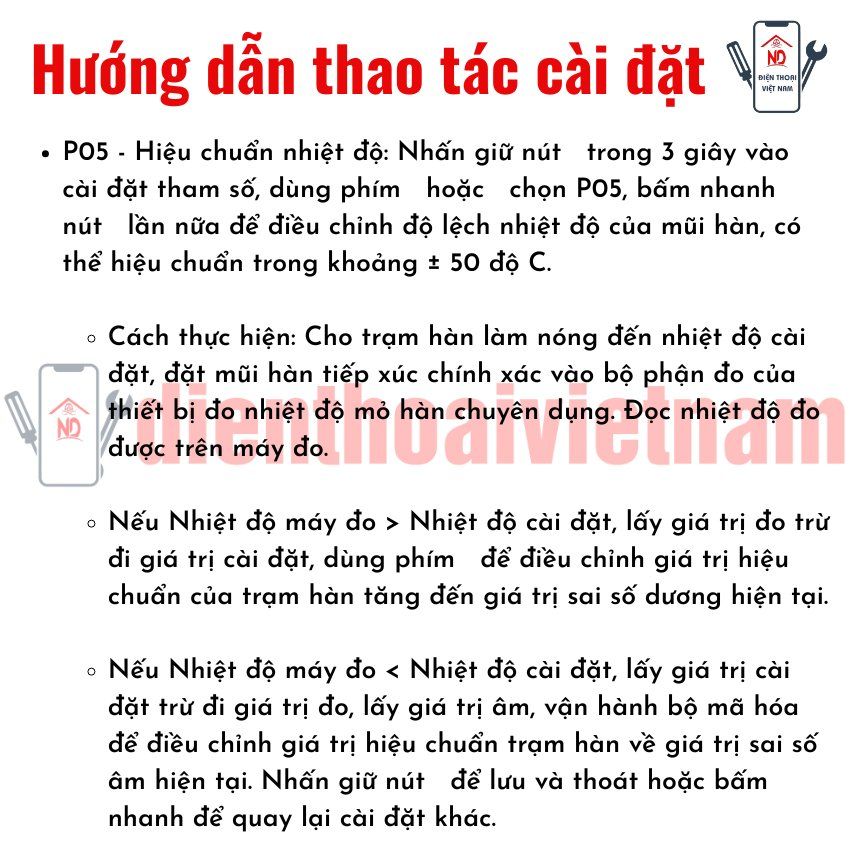 Hướng dẫn thao tác cài đặt

ND
ĐIỆN THOẠI VIỆT NAM

• P05 - Hiệu chuẩn nhiệt độ: Nhấn giữ nút trong 3 giây vào cài đặt tham số, dùng phím hoặc chọn P05, bấm nhanh nút lần nữa để điều chỉnh độ lệch nhiệt độ của mũi hàn, có thể hiệu chuẩn trong khoảng ± 50 độ C.

◦ Cách thực hiện: Cho trạm hàn làm nóng đến nhiệt độ cài đặt, đặt mũi hàn tiếp xúc chính xác vào bộ phận đo của thiết bị đo nhiệt độ mỏ hàn chuyên dụng. Đọc nhiệt độ đo được trên máy đo.

◦ Nếu Nhiệt độ máy đo > Nhiệt độ cài đặt, lấy giá trị đo trừ đi giá trị cài đặt, dùng phím để điều chỉnh giá trị hiệu chuẩn của trạm hàn tăng đến giá trị sai số dương hiện tại.

◦ Nếu Nhiệt độ máy đo < Nhiệt độ cài đặt, lấy giá trị cài đặt trừ đi giá trị đo, lấy giá trị âm, vận hành bộ mã hóa để điều chỉnh giá trị hiệu chuẩn trạm hàn về giá trị sai số âm hiện tại. Nhấn giữ nút để lưu và thoát hoặc bấm nhanh để quay lại cài đặt khác.

ND
dienthoaivietnam